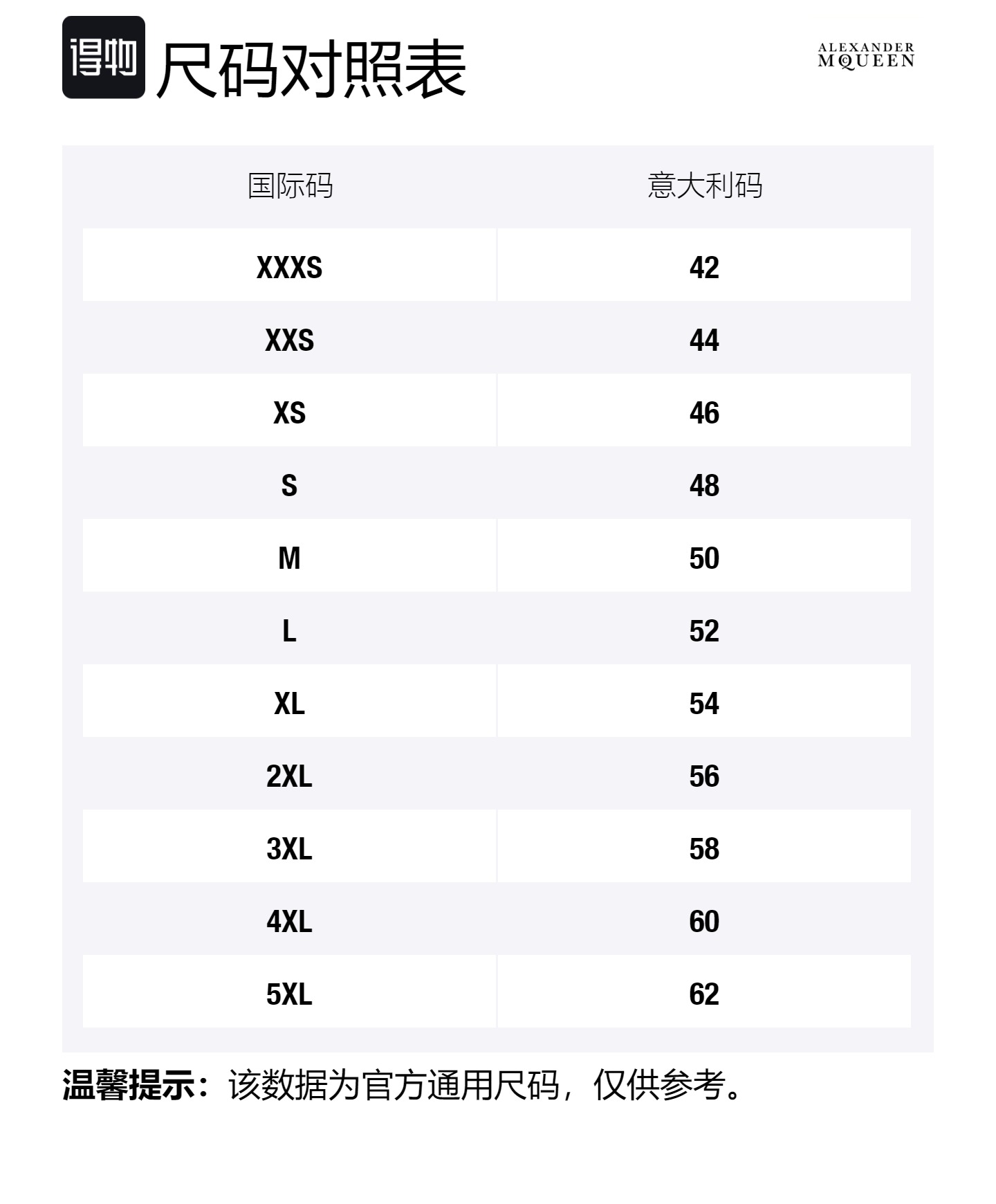 得物 尺码对照表

ALEXANDER McQUEEN

| 国际码 | 意大利码 |
|---|---|
| XXXS | 42 |
| XXS | 44 |
| XS | 46 |
| S | 48 |
| M | 50 |
| L | 52 |
| XL | 54 |
| 2XL | 56 |
| 3XL | 58 |
| 4XL | 60 |
| 5XL | 62 |

温馨提示：该数据为官方通用尺码，仅供参考。